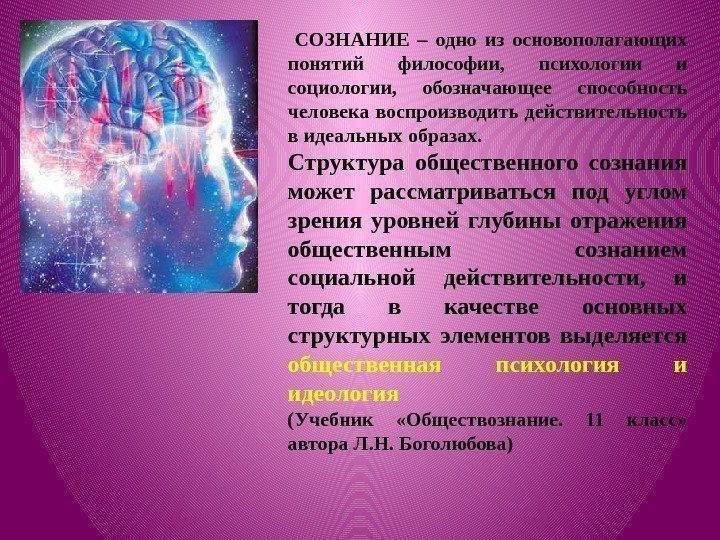 СОЗНАНИЕ – одно из основополагающих понятий философии, психологии и социологии, обозначающее способность человека воспроизводить действительность в идеальных образах.

Структура общественного сознания может рассматриваться под углом зрения уровней глубины отражения общественным сознанием социальной действительности, и тогда в качестве основных структурных элементов выделяется общественная психология и идеология

(Учебник «Обществознание. 11 класс» автора Л.Н. Боголюбова)